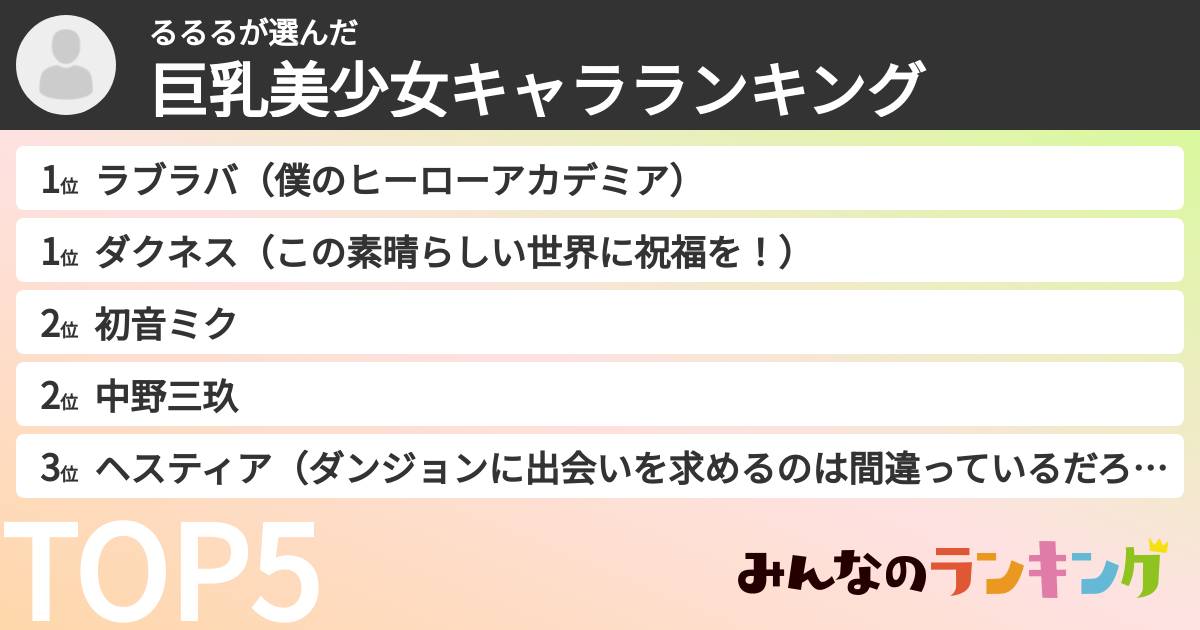 るるるが選んだ
巨乳美少女キャラランキング

1位 ラブラバ（僕のヒーローアカデミア）

1位 ダクネス（この素晴らしい世界に祝福を！）

2位 初音ミク

2位 中野三玖

3位 ヘスティア（ダンジョンに出会いを求めるのは間違っているだろ…

TOP5

みんなのランキング